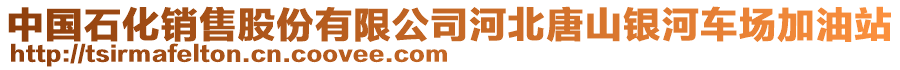 中国石化销售股份有限公司河北唐山银河车场加油站
http://tsirmafelton.cn.coovee.com